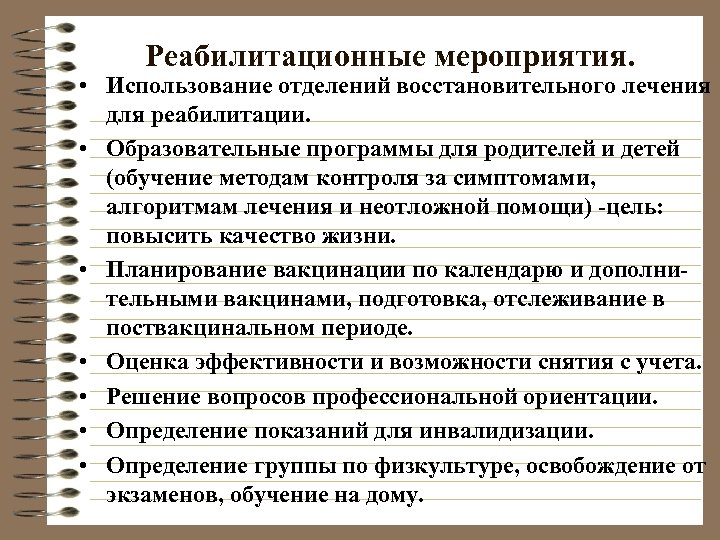 Реабилитационные мероприятия.

• Использование отделений восстановительного лечения для реабилитации.
• Образовательные программы для родителей и детей (обучение методам контроля за симптомами, алгоритмам лечения и неотложной помощи) -цель: повысить качество жизни.
• Планирование вакцинации по календарю и дополнительными вакцинами, подготовка, отслеживание в поствакцинальном периоде.
• Оценка эффективности и возможности снятия с учета.
• Решение вопросов профессиональной ориентации.
• Определение показаний для инвалидизации.
• Определение группы по физкультуре, освобождение от экзаменов, обучение на дому.